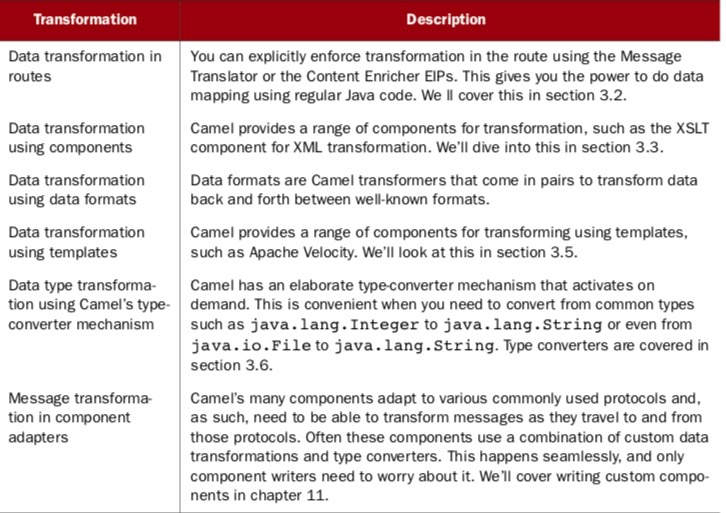 | Transformation | Description |
|---|---|
| Data transformation in routes | You can explicitly enforce transformation in the route using the Message Translator or the Content Enricher EIPs. This gives you the power to do data mapping using regular Java code. We ll cover this in section 3.2. |
| Data transformation using components | Camel provides a range of components for transformation, such as the XSLT component for XML transformation. We'll dive into this in section 3.3. |
| Data transformation using data formats | Data formats are Camel transformers that come in pairs to transform data back and forth between well-known formats. |
| Data transformation using templates | Camel provides a range of components for transforming using templates, such as Apache Velocity. We'll look at this in section 3.5. |
| Data type transformation using Camel's type-converter mechanism | Camel has an elaborate type-converter mechanism that activates on demand. This is convenient when you need to convert from common types such as java.lang.Integer to java.lang.String or even from java.io.File to java.lang.String. Type converters are covered in section 3.6. |
| Message transformation in component adapters | Camel's many components adapt to various commonly used protocols and, as such, need to be able to transform messages as they travel to and from those protocols. Often these components use a combination of custom data transformations and type converters. This happens seamlessly, and only component writers need to worry about it. We'll cover writing custom components in chapter 11. |